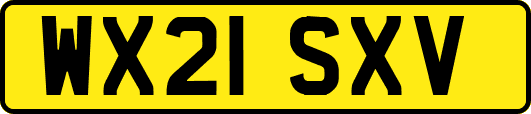 WX21 SXV